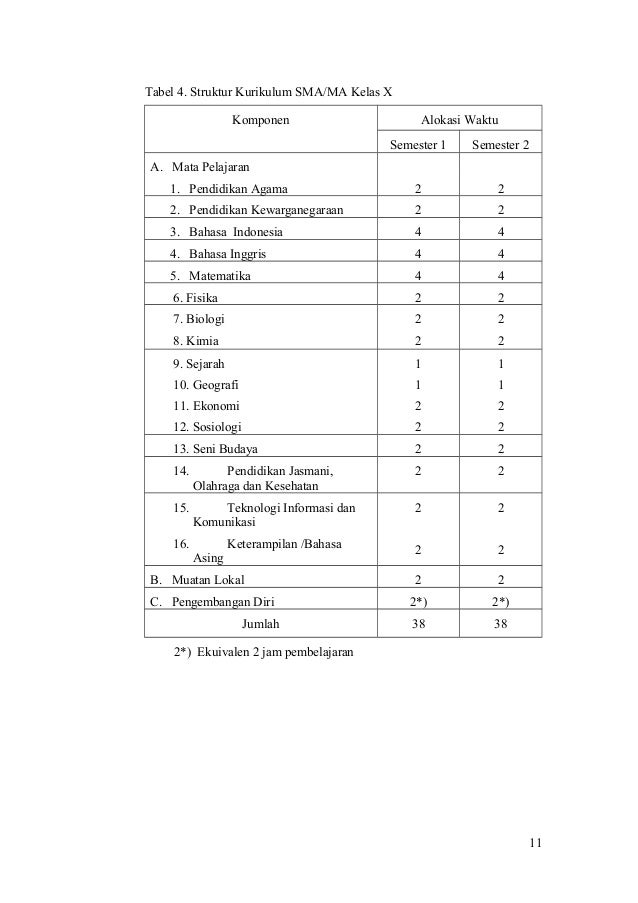 Tabel 4. Struktur Kurikulum SMA/MA Kelas X

| Komponen | Alokasi Waktu | |
|---|---|---|
| | Semester 1 | Semester 2 |
| A. Mata Pelajaran | | |
| 1. Pendidikan Agama | 2 | 2 |
| 2. Pendidikan Kewarganegaraan | 2 | 2 |
| 3. Bahasa Indonesia | 4 | 4 |
| 4. Bahasa Inggris | 4 | 4 |
| 5. Matematika | 4 | 4 |
| 6. Fisika | 2 | 2 |
| 7. Biologi | 2 | 2 |
| 8. Kimia | 2 | 2 |
| 9. Sejarah | 1 | 1 |
| 10. Geografi | 1 | 1 |
| 11. Ekonomi | 2 | 2 |
| 12. Sosiologi | 2 | 2 |
| 13. Seni Budaya | 2 | 2 |
| 14. Pendidikan Jasmani, Olahraga dan Kesehatan | 2 | 2 |
| 15. Teknologi Informasi dan Komunikasi | 2 | 2 |
| 16. Keterampilan /Bahasa Asing | 2 | 2 |
| B. Muatan Lokal | 2 | 2 |
| C. Pengembangan Diri | 2*) | 2*) |
| Jumlah | 38 | 38 |

2*) Ekuivalen 2 jam pembelajaran

11